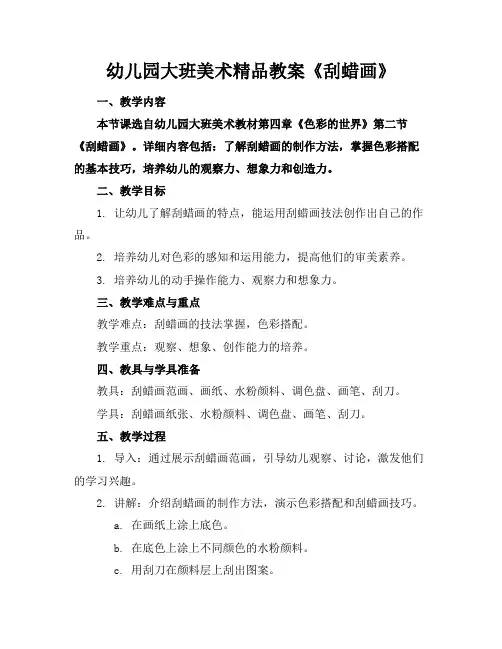 幼儿园大班美术精品教案《刮蜡画》

一、教学内容

本节课选自幼儿园大班美术教材第四章《色彩的世界》第二节《刮蜡画》。详细内容包括：了解刮蜡画的制作方法，掌握色彩搭配的基本技巧，培养幼儿的观察力、想象力和创造力。

二、教学目标

1. 让幼儿了解刮蜡画的特点，能运用刮蜡画技法创作出自己的作品。

2. 培养幼儿对色彩的感知和运用能力，提高他们的审美素养。

3. 培养幼儿的动手操作能力、观察力和想象力。

三、教学难点与重点

教学难点：刮蜡画的技法掌握，色彩搭配。

教学重点：观察、想象、创作能力的培养。

四、教具与学具准备

教具：刮蜡画范画、画纸、水粉颜料、调色盘、画笔、刮刀。

学具：刮蜡画纸张、水粉颜料、调色盘、画笔、刮刀。

五、教学过程

1. 导入：通过展示刮蜡画范画，引导幼儿观察、讨论，激发他们的学习兴趣。

2. 讲解：介绍刮蜡画的制作方法，演示色彩搭配和刮蜡画技巧。

a. 在画纸上涂上底色。

b. 在底色上涂上不同颜色的水粉颜料。

c. 用刮刀在颜料层上刮出图案。